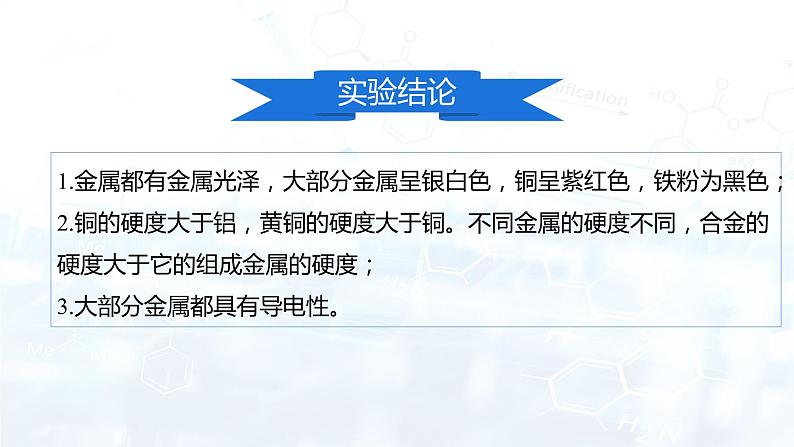 实验结论

1.金属都有金属光泽，大部分金属呈银白色，铜呈紫红色，铁粉为黑色；
2.铜的硬度大于铝，黄铜的硬度大于铜。不同金属的硬度不同，合金的硬度大于它的组成金属的硬度；
3.大部分金属都具有导电性。